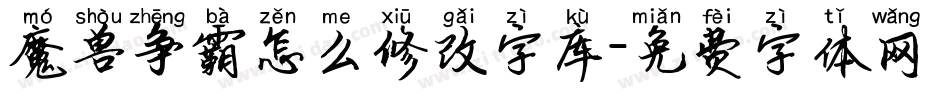 mó shòu zhēng bà zěn me xiū gǎi zì kù miǎn fèi zì tǐ wǎng
魔兽争霸怎么修改字库-免费字体网